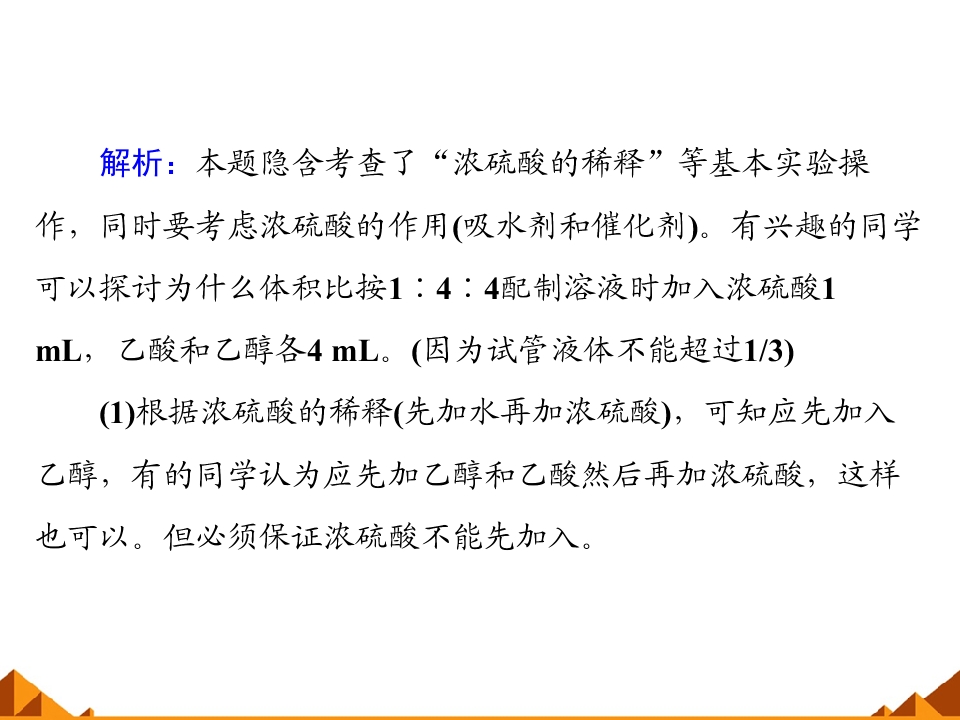 解析：本题隐含考查了“浓硫酸的稀释”等基本实验操作，同时要考虑浓硫酸的作用(吸水剂和催化剂)。有兴趣的同学可以探讨为什么体积比按1∶4∶4配制溶液时加入浓硫酸1 mL，乙酸和乙醇各4 mL。(因为试管液体不能超过1/3)

(1)根据浓硫酸的稀释(先加水再加浓硫酸)，可知应先加入乙醇，有的同学认为应先加乙醇和乙酸然后再加浓硫酸，这样也可以。但必须保证浓硫酸不能先加入。